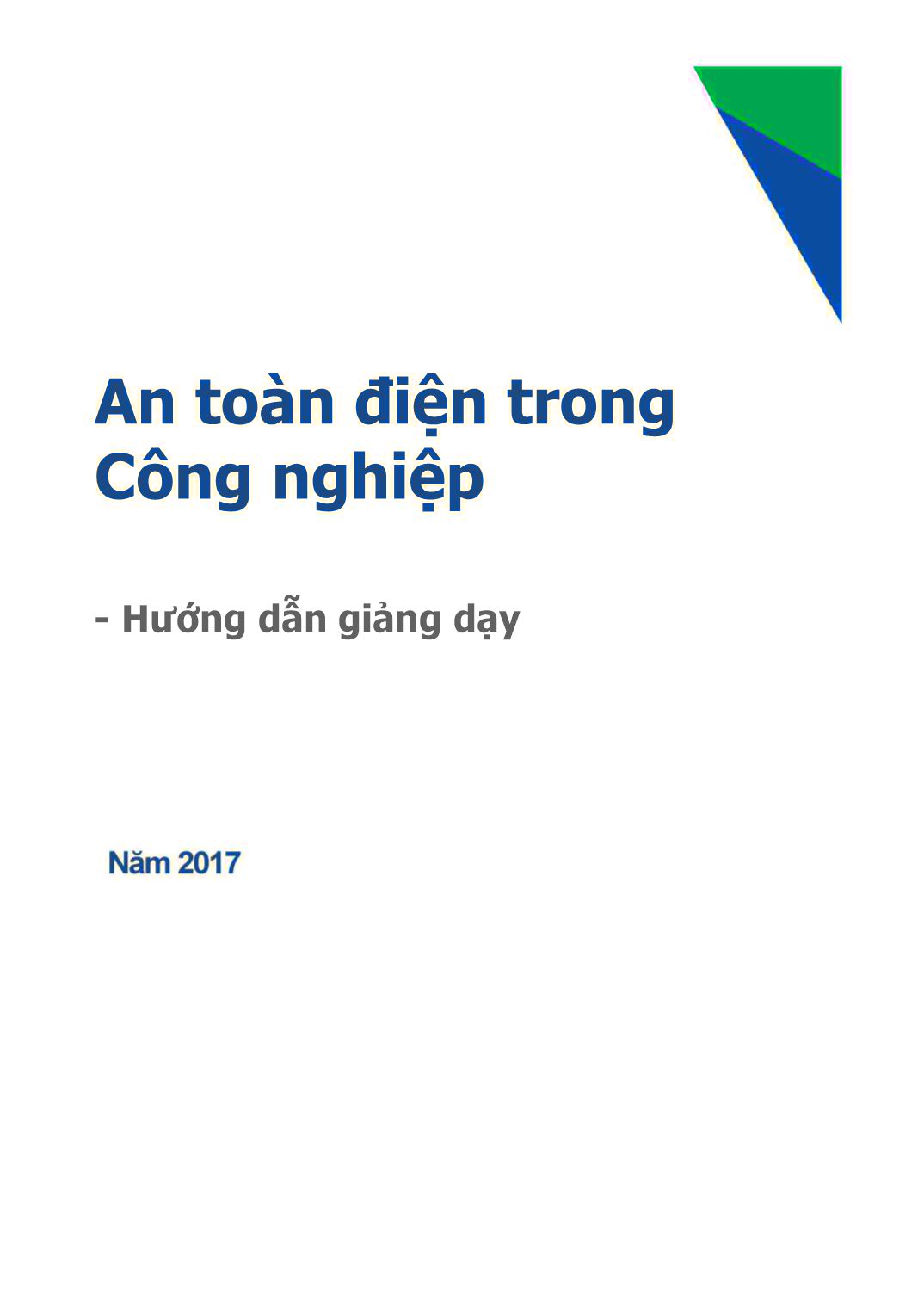 An toàn điện trong Công nghiệp

- Hướng dẫn giảng dạy

Năm 2017